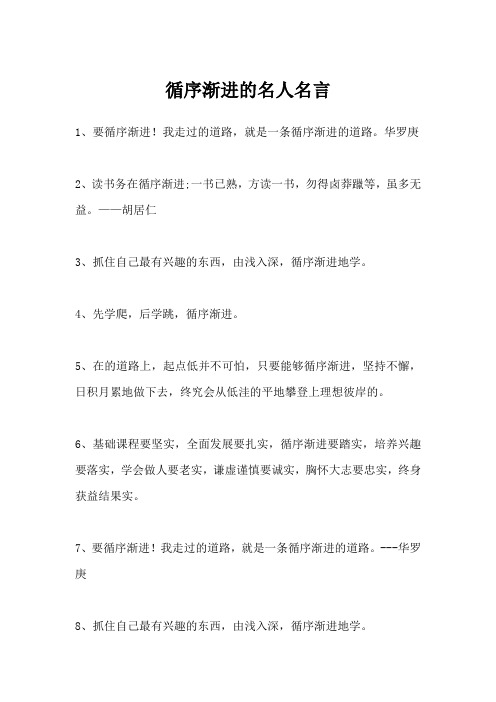 循序渐进的名人名言

1、要循序渐进！我走过的道路，就是一条循序渐进的道路。华罗庚

2、读书务在循序渐进;一书已熟，方读一书，勿得卤莽躐等，虽多无益。——胡居仁

3、抓住自己最有兴趣的东西，由浅入深，循序渐进地学。

4、先学爬，后学跳，循序渐进。

5、在的道路上，起点低并不可怕，只要能够循序渐进，坚持不懈，日积月累地做下去，终究会从低洼的平地攀登上理想彼岸的。

6、基础课程要坚实，全面发展要扎实，循序渐进要踏实，培养兴趣要落实，学会做人要老实，谦虚谨慎要诚实，胸怀大志要忠实，终身获益结果实。

7、要循序渐进！我走过的道路，就是一条循序渐进的道路。---华罗庚

8、抓住自己最有兴趣的东西，由浅入深，循序渐进地学。